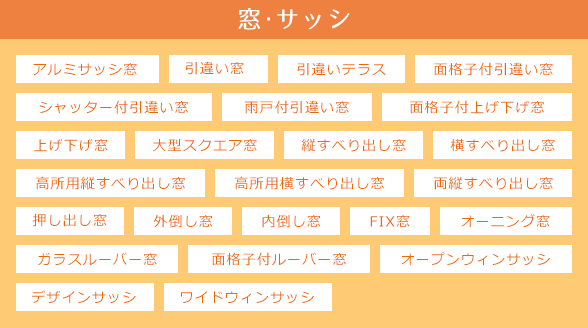 窓・サッシ

アルミサッシ窓
引違い窓
引違いテラス
面格子付引違い窓
シャッター付引違い窓
雨戸付引違い窓
面格子付上げ下げ窓
上げ下げ窓
大型スクエア窓
縦すべり出し窓
横すべり出し窓
高所用縦すべり出し窓
高所用横すべり出し窓
両縦すべり出し窓
押し出し窓
外倒し窓
内倒し窓
FIX窓
オーニング窓
ガラスルーバー窓
面格子付ルーバー窓
オープンウィンサッシ
デザインサッシ
ワイドウィンサッシ